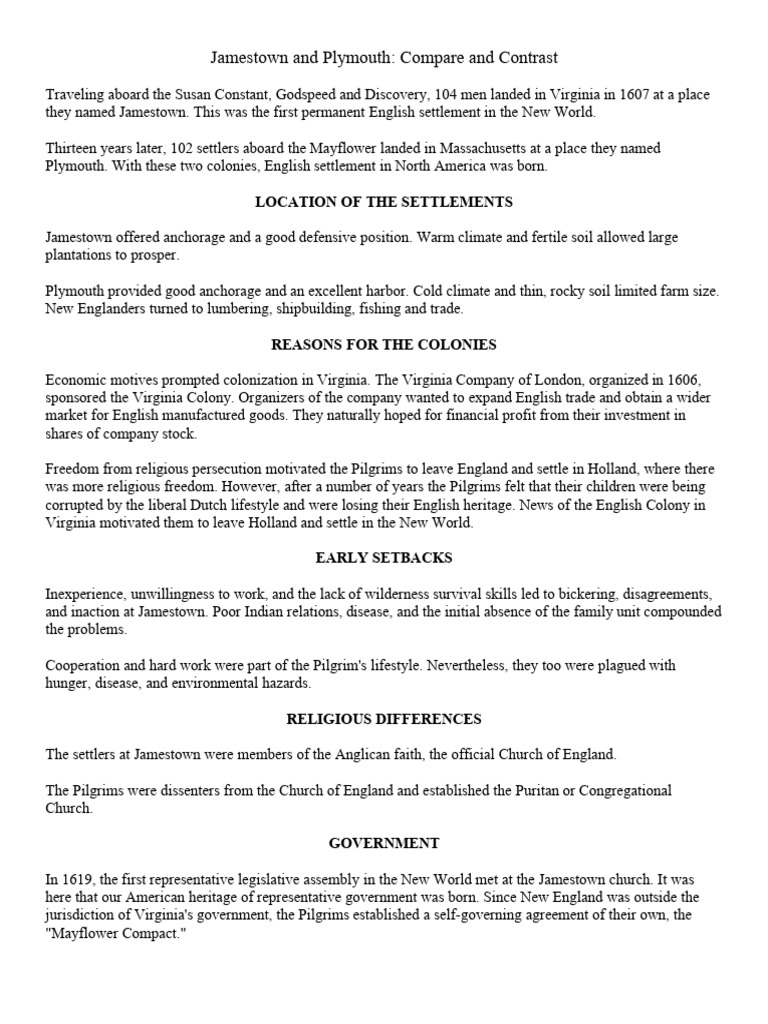 Jamestown and Plymouth: Compare and Contrast

Traveling aboard the Susan Constant, Godspeed and Discovery, 104 men landed in Virginia in 1607 at a place they named Jamestown. This was the first permanent English settlement in the New World.

Thirteen years later, 102 settlers aboard the Mayflower landed in Massachusetts at a place they named Plymouth. With these two colonies, English settlement in North America was born.

LOCATION OF THE SETTLEMENTS

Jamestown offered anchorage and a good defensive position. Warm climate and fertile soil allowed large plantations to prosper.

Plymouth provided good anchorage and an excellent harbor. Cold climate and thin, rocky soil limited farm size. New Englanders turned to lumbering, shipbuilding, fishing and trade.

REASONS FOR THE COLONIES

Economic motives prompted colonization in Virginia. The Virginia Company of London, organized in 1606, sponsored the Virginia Colony. Organizers of the company wanted to expand English trade and obtain a wider market for English manufactured goods. They naturally hoped for financial profit from their investment in shares of company stock.

Freedom from religious persecution motivated the Pilgrims to leave England and settle in Holland, where there was more religious freedom. However, after a number of years the Pilgrims felt that their children were being corrupted by the liberal Dutch lifestyle and were losing their English heritage. News of the English Colony in Virginia motivated them to leave Holland and settle in the New World.

EARLY SETBACKS

Inexperience, unwillingness to work, and the lack of wilderness survival skills led to bickering, disagreements, and inaction at Jamestown. Poor Indian relations, disease, and the initial absence of the family unit compounded the problems.

Cooperation and hard work were part of the Pilgrim's lifestyle. Nevertheless, they too were plagued with hunger, disease, and environmental hazards.

RELIGIOUS DIFFERENCES

The settlers at Jamestown were members of the Anglican faith, the official Church of England.

The Pilgrims were dissenters from the Church of England and established the Puritan or Congregational Church.

GOVERNMENT

In 1619, the first representative legislative assembly in the New World met at the Jamestown church. It was here that our American heritage of representative government was born. Since New England was outside the jurisdiction of Virginia's government, the Pilgrims established a self-governing agreement of their own, the "Mayflower Compact."